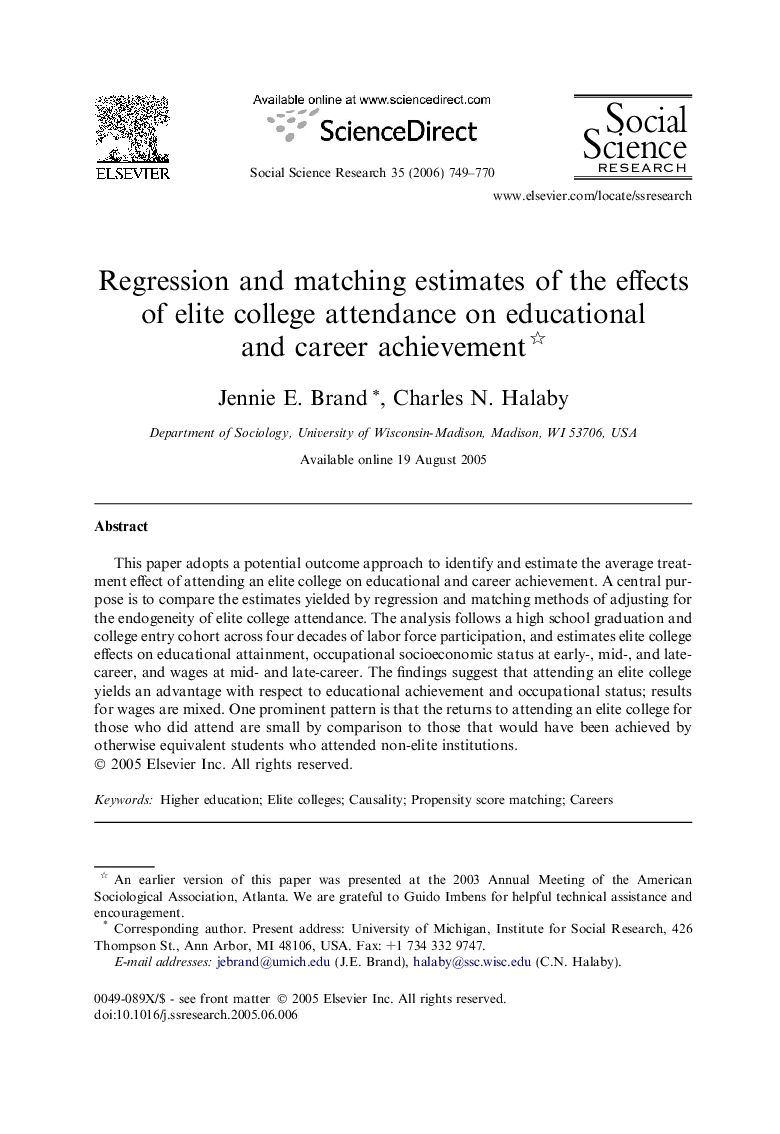 ELSEVIER

Available online at www.sciencedirect.com

ScienceDirect

Social Science Research 35 (2006) 749–770

Social Science RESEARCH

www.elsevier.com/locate/ssresearch

Regression and matching estimates of the effects of elite college attendance on educational and career achievement ☆

Jennie E. Brand *, Charles N. Halaby

Department of Sociology, University of Wisconsin-Madison, Madison, WI 53706, USA

Available online 19 August 2005

Abstract

This paper adopts a potential outcome approach to identify and estimate the average treatment effect of attending an elite college on educational and career achievement. A central purpose is to compare the estimates yielded by regression and matching methods of adjusting for the endogeneity of elite college attendance. The analysis follows a high school graduation and college entry cohort across four decades of labor force participation, and estimates elite college effects on educational attainment, occupational socioeconomic status at early-, mid-, and late-career, and wages at mid- and late-career. The findings suggest that attending an elite college yields an advantage with respect to educational achievement and occupational status; results for wages are mixed. One prominent pattern is that the returns to attending an elite college for those who did attend are small by comparison to those that would have been achieved by otherwise equivalent students who attended non-elite institutions.
© 2005 Elsevier Inc. All rights reserved.

Keywords: Higher education; Elite colleges; Causality; Propensity score matching; Careers

☆ An earlier version of this paper was presented at the 2003 Annual Meeting of the American Sociological Association, Atlanta. We are grateful to Guido Imbens for helpful technical assistance and encouragement.
* Corresponding author. Present address: University of Michigan, Institute for Social Research, 426 Thompson St., Ann Arbor, MI 48106, USA. Fax: +1 734 332 9747.
E-mail addresses: jebrand@umich.edu (J.E. Brand), halaby@ssc.wisc.edu (C.N. Halaby).

0049-089X/$ - see front matter © 2005 Elsevier Inc. All rights reserved.
doi:10.1016/j.ssresearch.2005.06.006